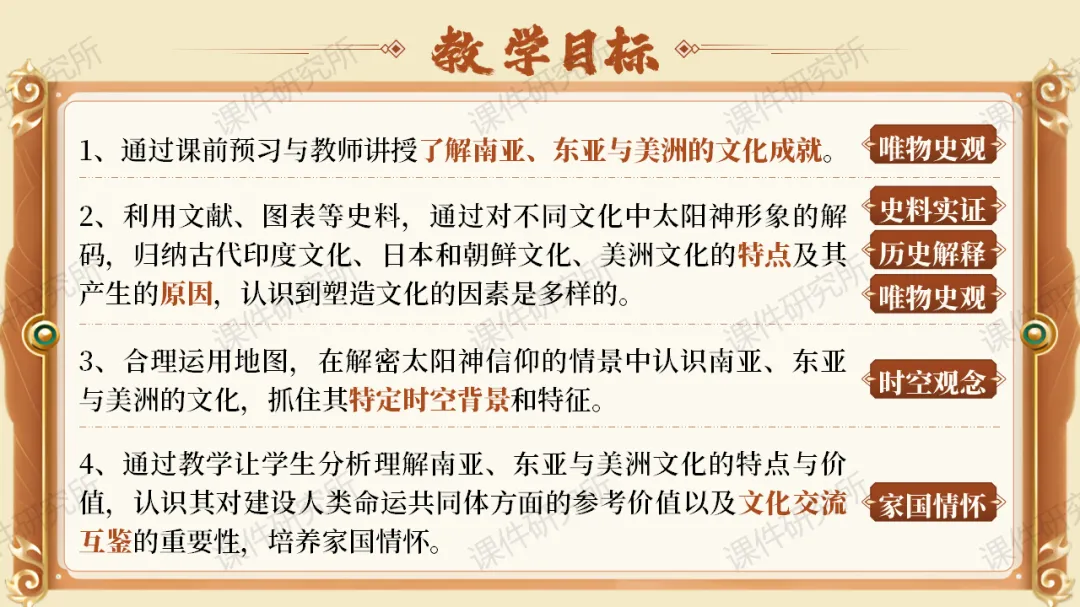 教学目标

1、通过课前预习与教师讲授了解南亚、东亚与美洲的文化成就。

唯物史观

2、利用文献、图表等史料，通过对不同文化中太阳神形象的解码，归纳古代印度文化、日本和朝鲜文化、美洲文化的特点及其产生的原因，认识到塑造文化的因素是多样的。

史料实证

历史解释

唯物史观

3、合理运用地图，在解密太阳神信仰的情景中认识南亚、东亚与美洲的文化，抓住其特定时空背景和特征。

时空观念

4、通过教学让学生分析理解南亚、东亚与美洲文化的特点与价值，认识其对建设人类命运共同体方面的参考价值以及文化交流互鉴的重要性，培养家国情怀。

家国情怀

课件研究所